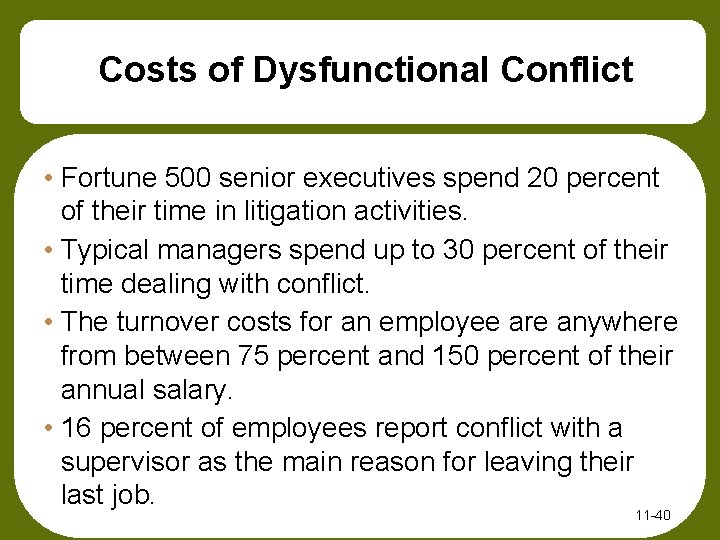 Costs of Dysfunctional Conflict

• Fortune 500 senior executives spend 20 percent of their time in litigation activities.

• Typical managers spend up to 30 percent of their time dealing with conflict.

• The turnover costs for an employee are anywhere from between 75 percent and 150 percent of their annual salary.

• 16 percent of employees report conflict with a supervisor as the main reason for leaving their last job.

11-40